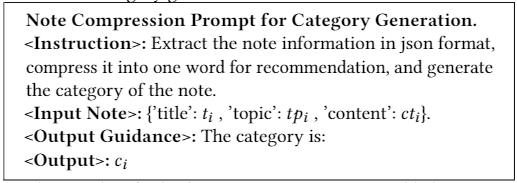 Note Compression Prompt for Category Generation.
<Instruction>: Extract the note information in json format, compress it into one word for recommendation, and generate the category of the note.
<Input Note>: {'title': $t_i$ , 'topic': $tp_i$ , 'content': $ct_i$}.
<Output Guidance>: The category is:
<Output>: $c_i$